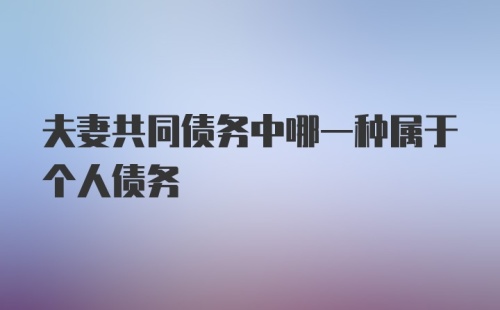 夫妻共同债务中哪一种属于个人债务